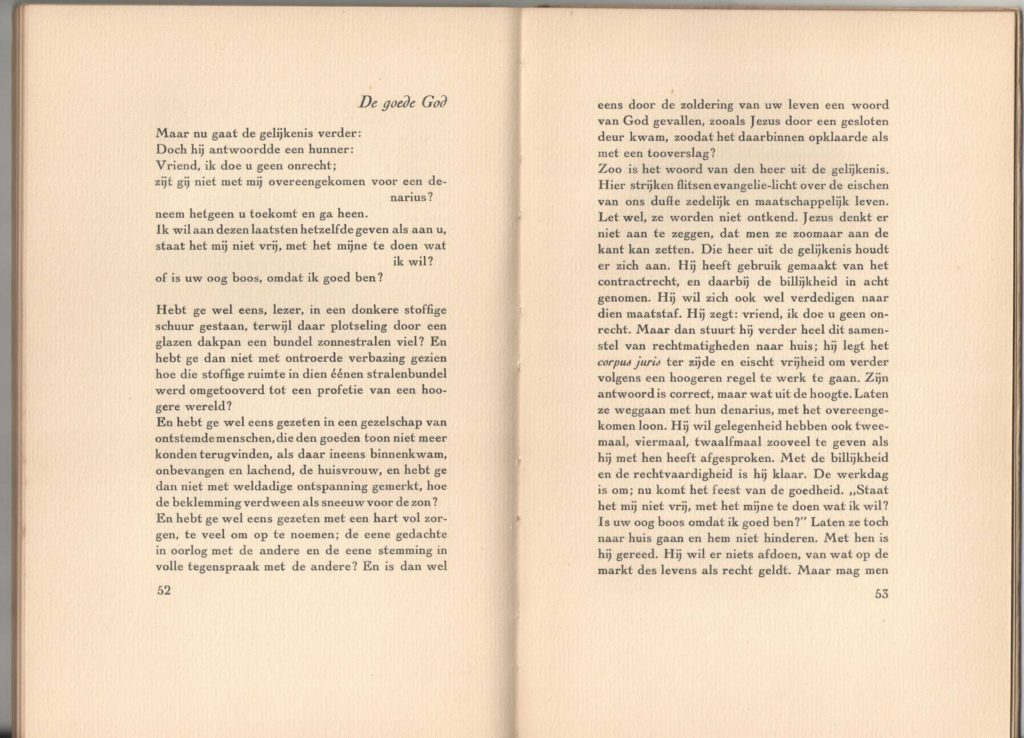 De goede God

Maar nu gaat de gelijkenis verder:
Doch hij antwoordde een hunner:
Vriend, ik doe u geen onrecht;
zijt gij niet met mij overeengekomen voor een denarius?
neem hetgeen u toekomt en ga heen.
Ik wil aan dezen laatsten hetzelfde geven als aan u,
staat het mij niet vrij, met het mijne te doen wat ik wil?
of is uw oog boos, omdat ik goed ben?

Hebt ge wel eens, lezer, in een donkere stoffige schuur gestaan, terwijl daar plotseling door een glazen dakpan een bundel zonnestralen viel? En hebt ge dan niet met ontroerde verbazing gezien hoe die stoffige ruimte in dien éénen stralenbundel werd omgetooverd tot een profetie van een hoogere wereld?
En hebt ge wel eens gezeten in een gezelschap van ontstemde menschen, die den goeden toon niet meer konden terugvinden, als daar ineens binnenkwam, onbevangen en lachend, de huisvrouw, en hebt ge dan niet met weldadige ontspanning gemerkt, hoe de beklemming verdween als sneeuw voor de zon?
En hebt ge wel eens gezeten met een hart vol zorgen, te veel om op te noemen; de eene gedachte in oorlog met de andere en de eene stemming in volle tegenspraak met de andere? En is dan wel

52

eens door de zoldering van uw leven een woord van God gevallen, zooals Jezus door een gesloten deur kwam, zoodat het daarbinnen opklaarde als met een tooverslag?
Zoo is het woord van den heer uit de gelijkenis. Hier strijken flitsen evangelie-licht over de eischen van ons dufte zedelijk en maatschappelijk leven. Let wel, ze worden niet ontkend. Jezus denkt er niet aan te zeggen, dat men ze zoomaar aan de kant kan zetten. Die heer uit de gelijkenis houdt er zich aan. Hij heeft gebruik gemaakt van het contractrecht, en daarbij de billijkheid in acht genomen. Hij wil zich ook wel verdedigen naar dien maatstaf. Hij zegt: vriend, ik doe u geen onrecht. Maar dan stuurt hij verder heel dit samenstel van rechtmatigheden naar huis; hij legt het corpus juris ter zijde en eischt vrijheid om verder volgens een hoogeren regel te werk te gaan. Zijn antwoord is correct, maar wat uit de hoogte. Laten ze weggaan met hun denarius, met het overeengekomen loon. Hij wil gelegenheid hebben ook tweemaal, viermaal, twaalfmaal zooveel te geven als hij met hen heeft afgesproken. Met de billijkheid en de rechtvaardigheid is hij klaar. De werkdag is om; nu komt het feest van de goedheid. „Staat het mij niet vrij, met het mijne te doen wat ik wil? Is uw oog boos omdat ik goed ben?" Laten ze toch naar huis gaan en hem niet hinderen. Met hen is hij gereed. Hij wil er niets afdoen, van wat op de markt des levens als recht geldt. Maar mag men

53